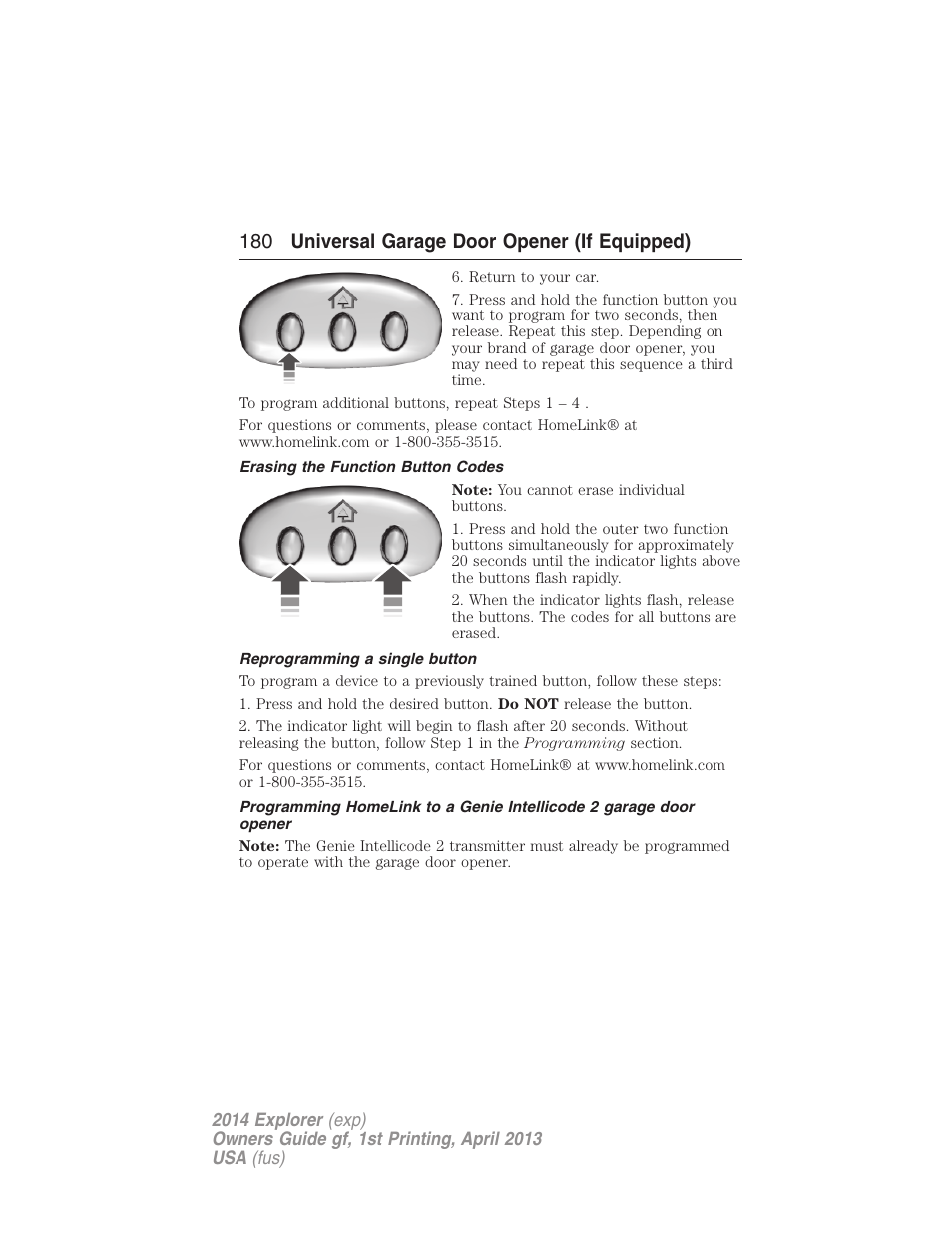 180 Universal Garage Door Opener (If Equipped)

6. Return to your car.

7. Press and hold the function button you want to program for two seconds, then release. Repeat this step. Depending on your brand of garage door opener, you may need to repeat this sequence a third time.

To program additional buttons, repeat Steps 1 – 4 .

For questions or comments, please contact HomeLink® at www.homelink.com or 1-800-355-3515.

Erasing the Function Button Codes

Note: You cannot erase individual buttons.

1. Press and hold the outer two function buttons simultaneously for approximately 20 seconds until the indicator lights above the buttons flash rapidly.

2. When the indicator lights flash, release the buttons. The codes for all buttons are erased.

Reprogramming a single button

To program a device to a previously trained button, follow these steps:

1. Press and hold the desired button. Do NOT release the button.

2. The indicator light will begin to flash after 20 seconds. Without releasing the button, follow Step 1 in the Programming section.

For questions or comments, contact HomeLink® at www.homelink.com or 1-800-355-3515.

Programming HomeLink to a Genie Intellicode 2 garage door opener

Note: The Genie Intellicode 2 transmitter must already be programmed to operate with the garage door opener.

2014 Explorer (exp)
Owners Guide gf, 1st Printing, April 2013
USA (fus)